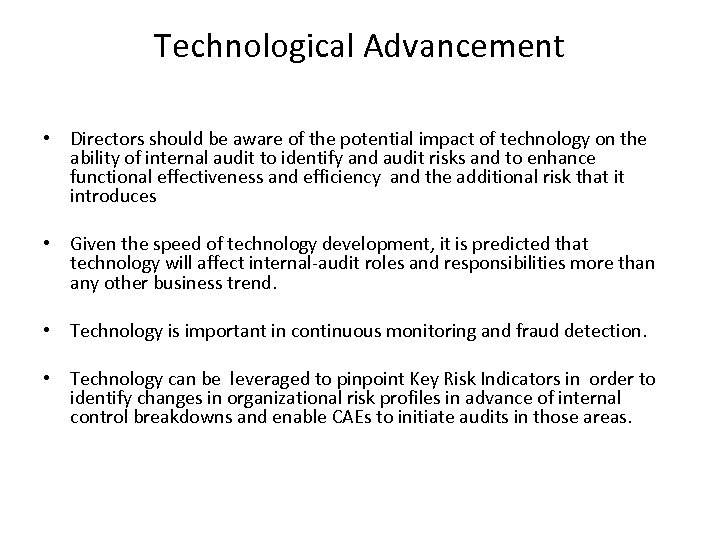 Technological Advancement

• Directors should be aware of the potential impact of technology on the ability of internal audit to identify and audit risks and to enhance functional effectiveness and efficiency and the additional risk that it introduces

• Given the speed of technology development, it is predicted that technology will affect internal-audit roles and responsibilities more than any other business trend.

• Technology is important in continuous monitoring and fraud detection.

• Technology can be leveraged to pinpoint Key Risk Indicators in order to identify changes in organizational risk profiles in advance of internal control breakdowns and enable CAEs to initiate audits in those areas.